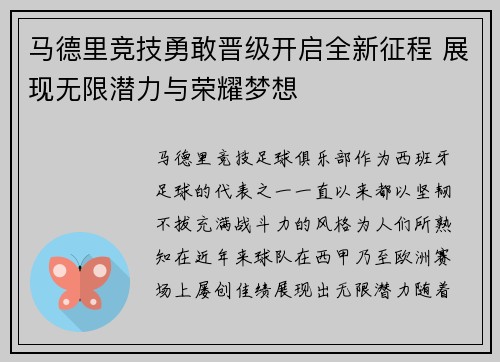 马德里竞技勇敢晋级开启全新征程 展现无限潜力与荣耀梦想

马德里竞技足球俱乐部作为西班牙足球的代表之一一直以来都以坚韧不拔充满战斗力的风格为人们所熟知在近年来球队在西甲乃至欧洲赛场上屡创佳绩展现出无限潜力随着